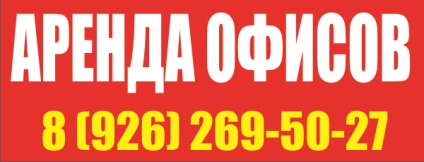 АРЕНДА ОФИСОВ
8 (926) 269-50-27